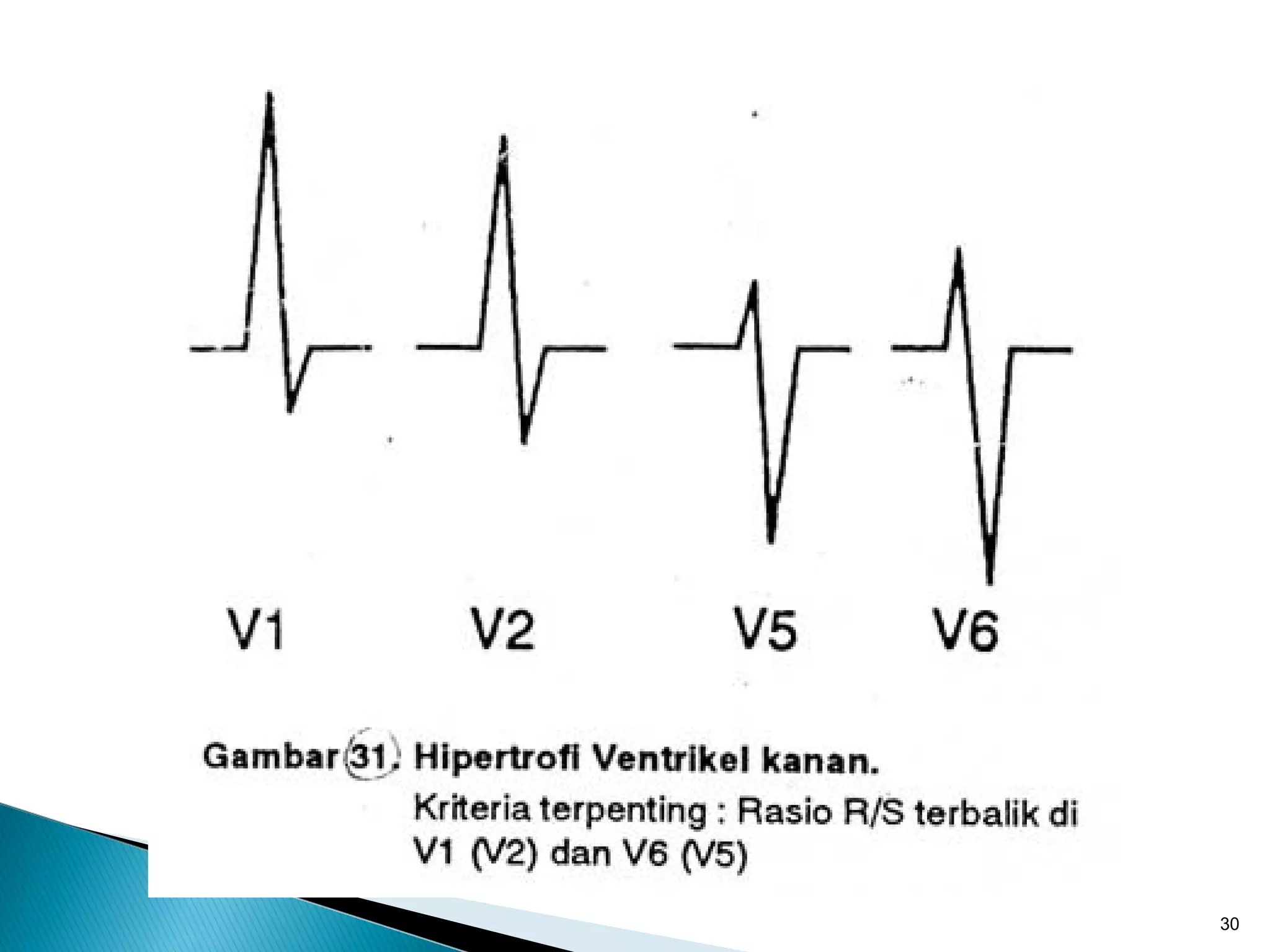 V1 V2 V5 V6

Gambar 31. Hipertrofi Ventrikel kanan.
Kriteria terpenting : Rasio R/S terbalik di V1 (V2) dan V6 (V5)

30